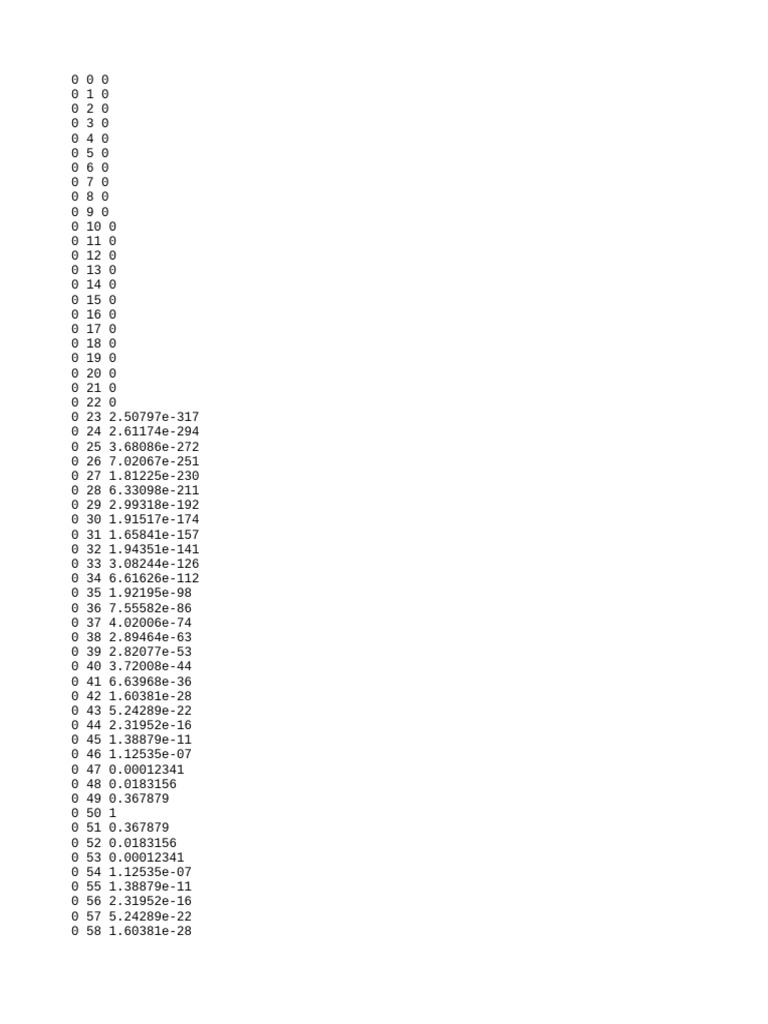 0 0 0
0 1 0
0 2 0
0 3 0
0 4 0
0 5 0
0 6 0
0 7 0
0 8 0
0 9 0
0 10 0
0 11 0
0 12 0
0 13 0
0 14 0
0 15 0
0 16 0
0 17 0
0 18 0
0 19 0
0 20 0
0 21 0
0 22 0
0 23 2.50797e-317
0 24 2.61174e-294
0 25 3.68086e-272
0 26 7.02067e-251
0 27 1.81225e-230
0 28 6.33098e-211
0 29 2.99318e-192
0 30 1.91517e-174
0 31 1.65841e-157
0 32 1.94351e-141
0 33 3.08244e-126
0 34 6.61626e-112
0 35 1.92195e-98
0 36 7.55582e-86
0 37 4.02006e-74
0 38 2.89464e-63
0 39 2.82077e-53
0 40 3.72008e-44
0 41 6.63968e-36
0 42 1.60381e-28
0 43 5.24289e-22
0 44 2.31952e-16
0 45 1.38879e-11
0 46 1.12535e-07
0 47 0.00012341
0 48 0.0183156
0 49 0.367879
0 50 1
0 51 0.367879
0 52 0.0183156
0 53 0.00012341
0 54 1.12535e-07
0 55 1.38879e-11
0 56 2.31952e-16
0 57 5.24289e-22
0 58 1.60381e-28